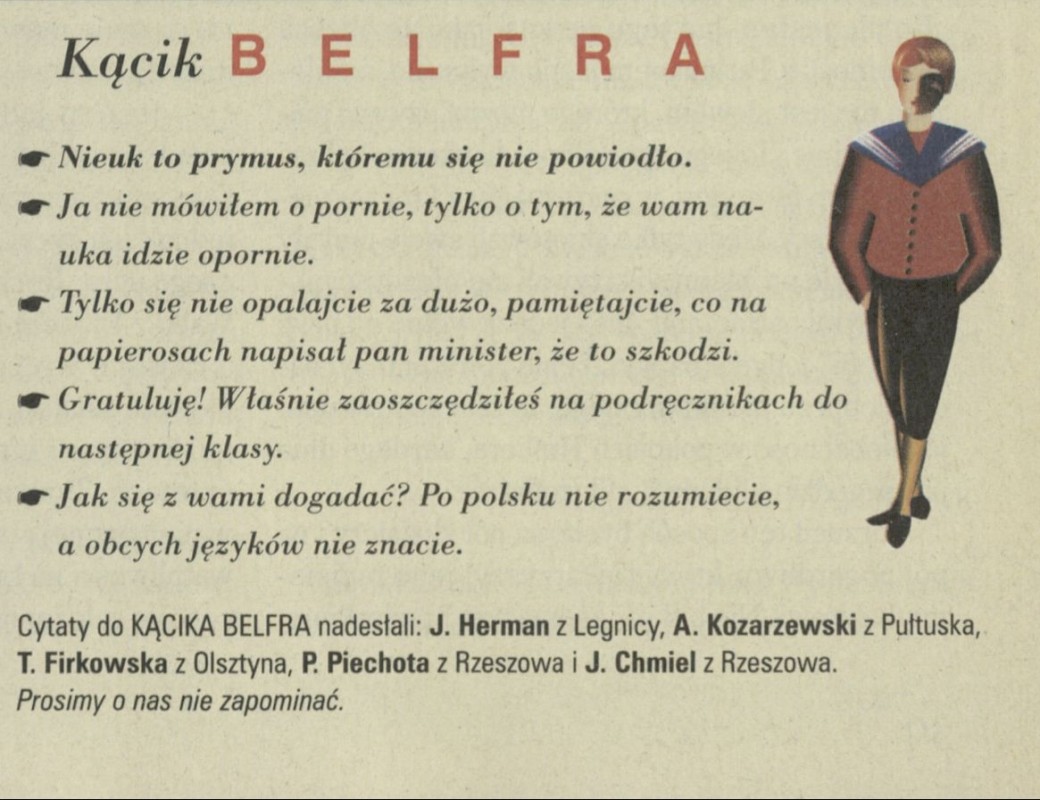 Kącik BELFRA

☛ Nieuk to prymus, któremu się nie powiodło.

☛ Ja nie mówiłem o pornie, tylko o tym, że wam nauka idzie opornie.

☛ Tylko się nie opalajcie za dużo, pamiętajcie, co na papierosach napisał pan minister, że to szkodzi.

☛ Gratuluję! Właśnie zaoszczędziłeś na podręcznikach do następnej klasy.

☛ Jak się z wami dogadać? Po polsku nie rozumiecie, a obcych języków nie znacie.

Cytaty do KĄCIKA BELFRA nadesłali: J. Herman z Legnicy, A. Kozarzewski z Pułtuska, T. Firkowska z Olsztyna, P. Piechota z Rzeszowa i J. Chmiel z Rzeszowa.
Prosimy o nas nie zapominać.